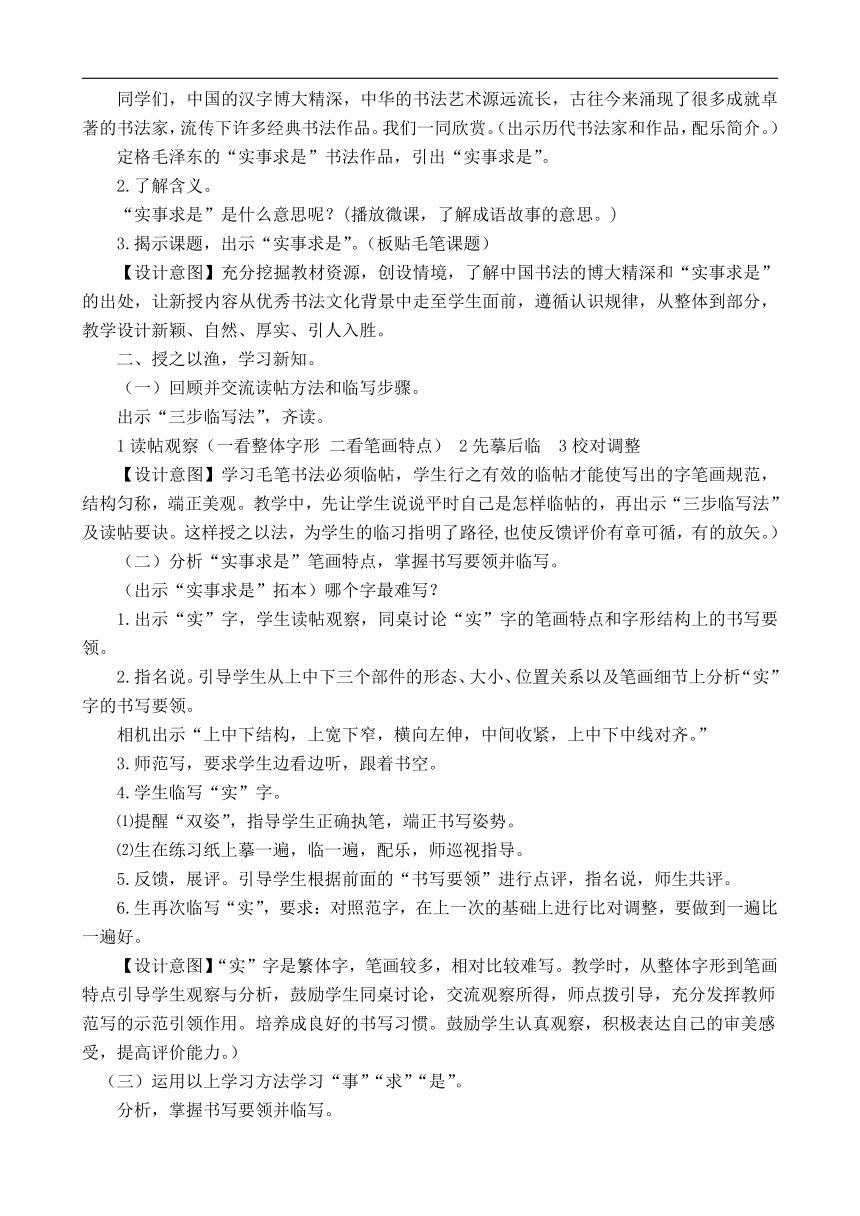 同学们，中国的汉字博大精深，中华的书法艺术源远流长，古往今来涌现了很多成就卓著的书法家，流传下许多经典书法作品。我们一同欣赏。(出示历代书法家和作品，配乐简介。)

定格毛泽东的“实事求是”书法作品，引出“实事求是”。

2.了解含义。

“实事求是”是什么意思呢？(播放微课，了解成语故事的意思。)

3.揭示课题，出示“实事求是”。(板贴毛笔课题)

【设计意图】充分挖掘教材资源，创设情境，了解中国书法的博大精深和“实事求是”的出处，让新授内容从优秀书法文化背景中走至学生面前，遵循认识规律，从整体到部分，教学设计新颖、自然、厚实、引人入胜。

二、授之以渔，学习新知。

（一）回顾并交流读帖方法和临写步骤。

出示“三步临写法”，齐读。

1 读帖观察（一看整体字形 二看笔画特点） 2 先摹后临 3 校对调整

【设计意图】学习毛笔书法必须临帖，学生行之有效的临帖才能使写出的字笔画规范，结构匀称，端正美观。教学中，先让学生说说平时自己是怎样临帖的，再出示“三步临写法”及读帖要诀。这样授之以法，为学生的临习指明了路径,也使反馈评价有章可循，有的放矢。)

（二）分析“实事求是”笔画特点，掌握书写要领并临写。

(出示“实事求是”拓本）哪个字最难写？

1.出示“实”字，学生读帖观察，同桌讨论“实”字的笔画特点和字形结构上的书写要领。

2.指名说。引导学生从上中下三个部件的形态、大小、位置关系以及笔画细节上分析“实”字的书写要领。

相机出示“上中下结构，上宽下窄，横向左伸，中间收紧，上中下中线对齐。”

3.师范写，要求学生边看边听，跟着书空。

4.学生临写“实”字。

⑴提醒“双姿”，指导学生正确执笔，端正书写姿势。

⑵生在练习纸上摹一遍，临一遍，配乐，师巡视指导。

5.反馈，展评。引导学生根据前面的“书写要领”进行点评，指名说，师生共评。

6.生再次临写“实”，要求：对照范字，在上一次的基础上进行比对调整，要做到一遍比一遍好。

【设计意图】“实”字是繁体字，笔画较多，相对比较难写。教学时，从整体字形到笔画特点引导学生观察与分析，鼓励学生同桌讨论，交流观察所得，师点拨引导，充分发挥教师范写的示范引领作用。培养成良好的书写习惯。鼓励学生认真观察，积极表达自己的审美感受，提高评价能力。)

（三）运用以上学习方法学习“事”“求”“是”。

分析，掌握书写要领并临写。